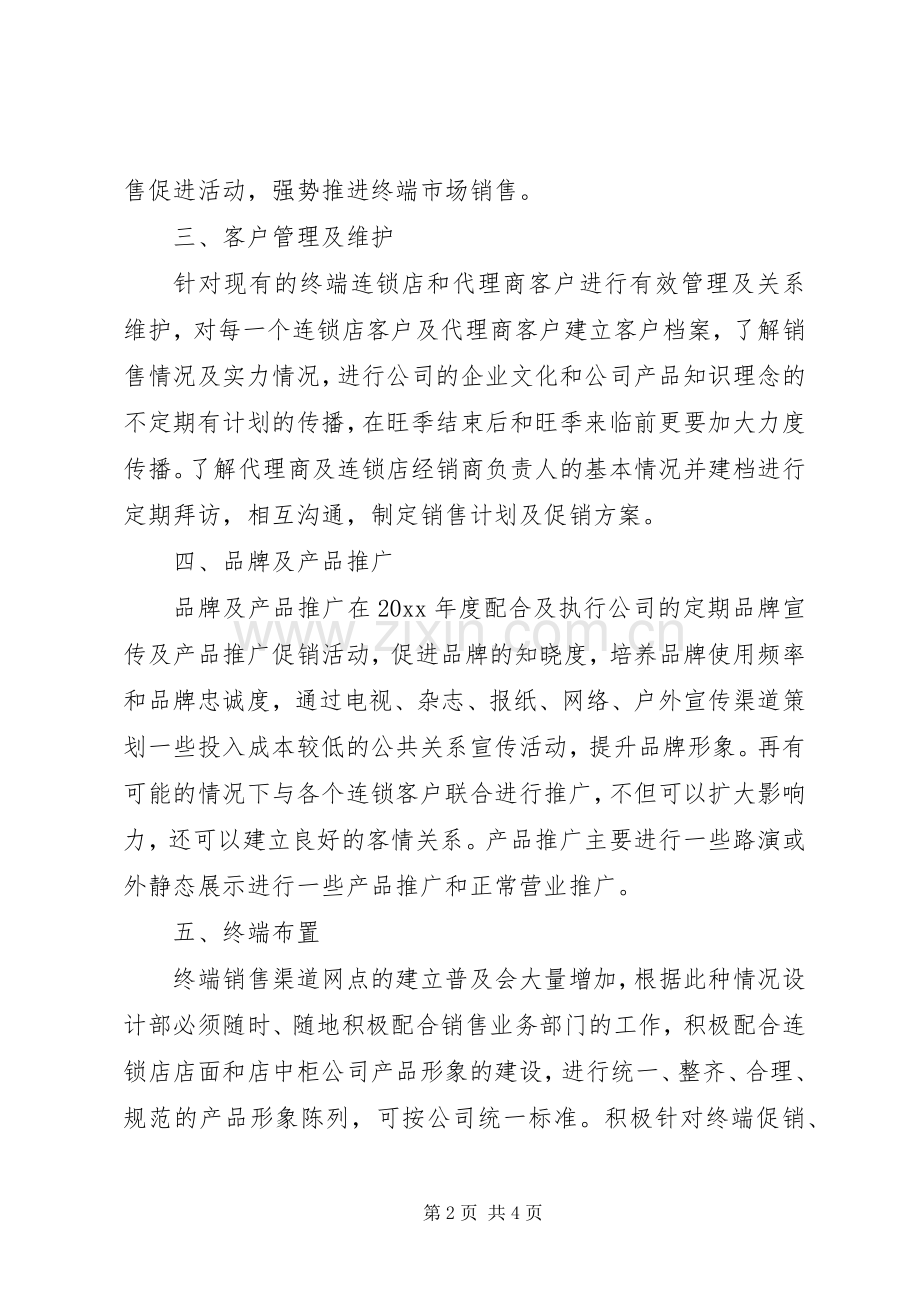 售促进活动，强势推进终端市场销售。

三、客户管理及维护

针对现有的终端连锁店和代理商客户进行有效管理及关系维护，对每一个连锁店客户及代理商客户建立客户档案，了解销售情况及实力情况，进行公司的企业文化和公司产品知识理念的不定期有计划的传播，在旺季结束后和旺季来临前更要加大力度传播。了解代理商及连锁店经销商负责人的基本情况并建档进行定期拜访，相互沟通，制定销售计划及促销方案。

四、品牌及产品推广

品牌及产品推广在20xx年度配合及执行公司的定期品牌宣传及产品推广促销活动，促进品牌的知晓度，培养品牌使用频率和品牌忠诚度，通过电视、杂志、报纸、网络、户外宣传渠道策划一些投入成本较低的公共关系宣传活动，提升品牌形象。再有可能的情况下与各个连锁客户联合进行推广，不但可以扩大影响力，还可以建立良好的客情关系。产品推广主要进行一些路演或外静态展示进行一些产品推广和正常营业推广。

五、终端布置

终端销售渠道网点的建立普及会大量增加，根据此种情况设计部必须随时、随地积极配合销售业务部门的工作，积极配合连锁店店面和店中柜公司产品形象的建设，进行统一、整齐、合理、规范的产品形象陈列，可按公司统一标准。积极针对终端促销、

第2页 共4页

www.zixin.com.cn